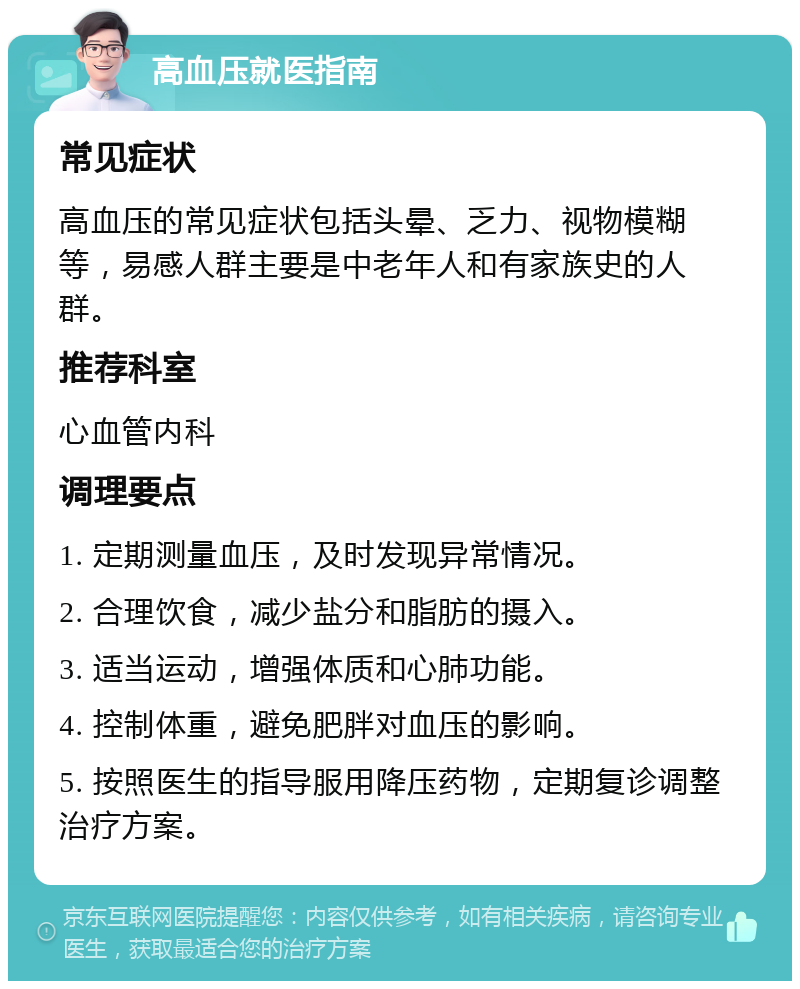 高血压就医指南

常见症状

高血压的常见症状包括头晕、乏力、视物模糊等，易感人群主要是中老年人和有家族史的人群。

推荐科室

心血管内科

调理要点

1. 定期测量血压，及时发现异常情况。

2. 合理饮食，减少盐分和脂肪的摄入。

3. 适当运动，增强体质和心肺功能。

4. 控制体重，避免肥胖对血压的影响。

5. 按照医生的指导服用降压药物，定期复诊调整治疗方案。

京东互联网医院提醒您：内容仅供参考，如有相关疾病，请咨询专业医生，获取最适合您的治疗方案